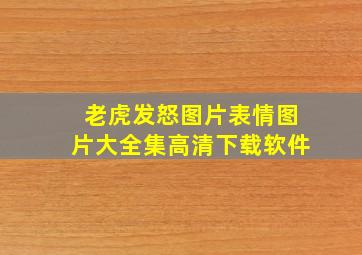 老虎发怒图片表情图片大全集高清下载软件